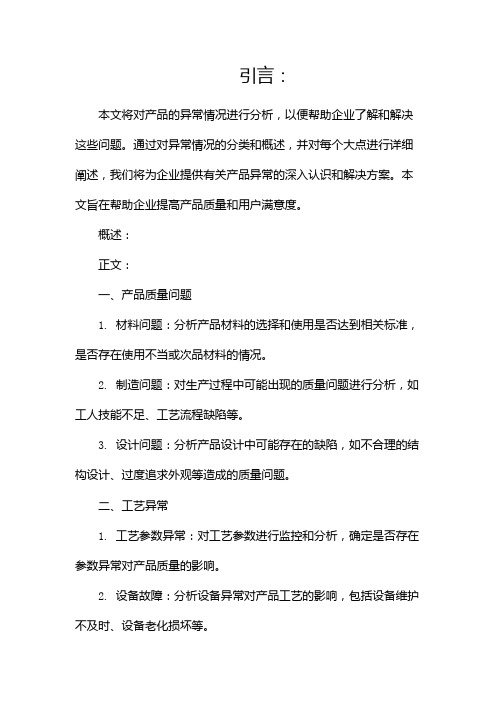 引言：

本文将对产品的异常情况进行分析，以便帮助企业了解和解决这些问题。通过对异常情况的分类和概述，并对每个大点进行详细阐述，我们将为企业提供有关产品异常的深入认识和解决方案。本文旨在帮助企业提高产品质量和用户满意度。

概述：

正文：

一、产品质量问题

1. 材料问题：分析产品材料的选择和使用是否达到相关标准，是否存在使用不当或次品材料的情况。

2. 制造问题：对生产过程中可能出现的质量问题进行分析，如工人技能不足、工艺流程缺陷等。

3. 设计问题：分析产品设计中可能存在的缺陷，如不合理的结构设计、过度追求外观等造成的质量问题。

二、工艺异常

1. 工艺参数异常：对工艺参数进行监控和分析，确定是否存在参数异常对产品质量的影响。

2. 设备故障：分析设备异常对产品工艺的影响，包括设备维护不及时、设备老化损坏等。